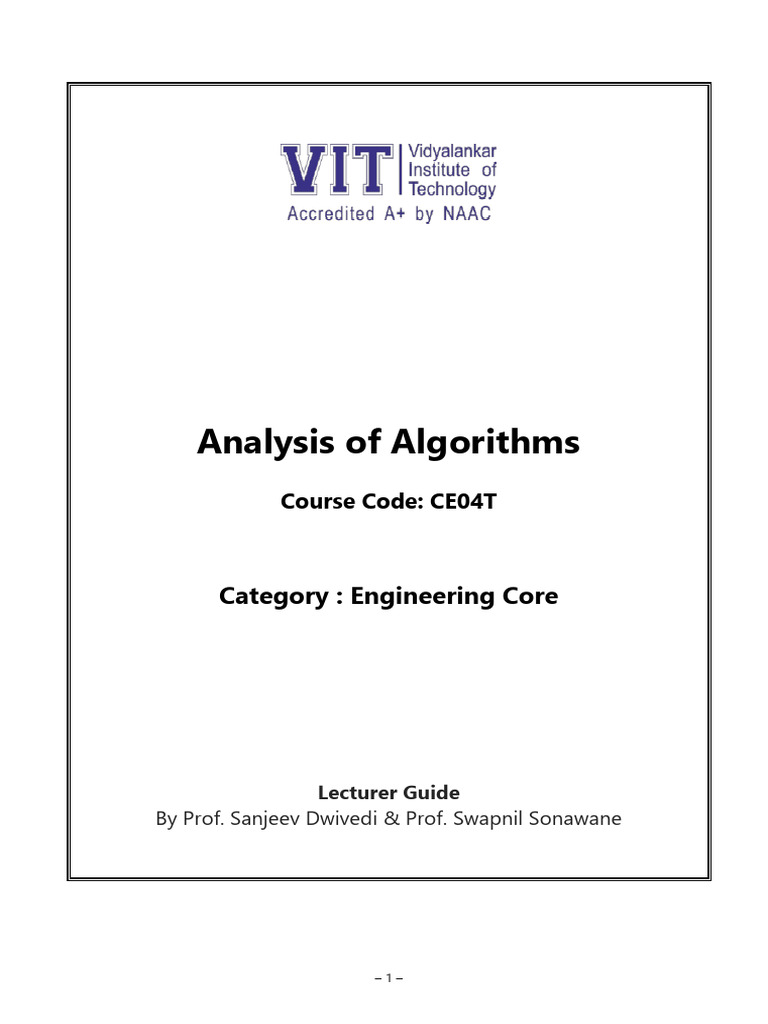 VIT Vidyalankar Institute of Technology
Accredited A+ by NAAC

Analysis of Algorithms

Course Code: CE04T

Category : Engineering Core

Lecturer Guide
By Prof. Sanjeev Dwivedi & Prof. Swapnil Sonawane

– 1 –